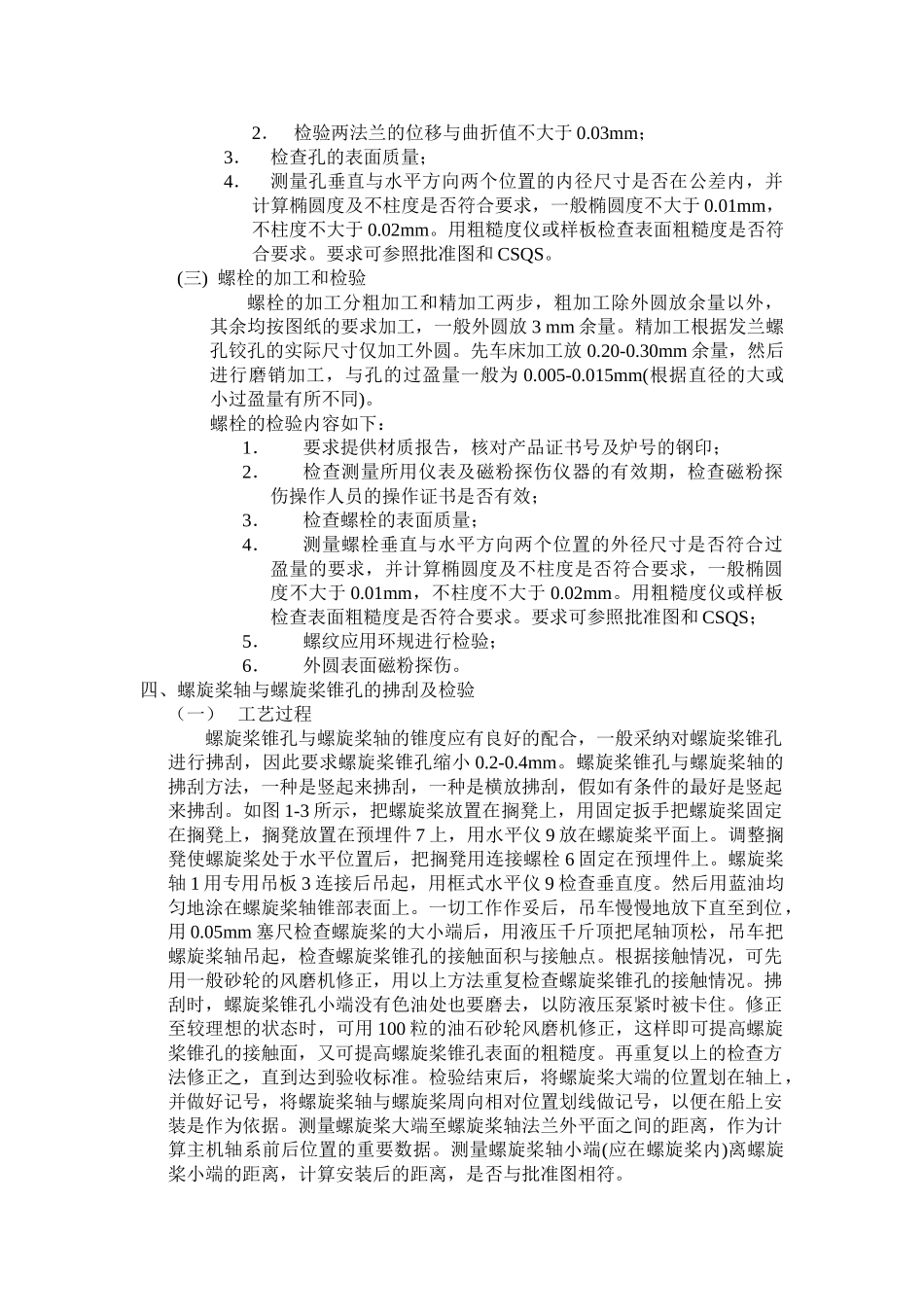 2. 检验两法兰的位移与曲折值不大于 0.03mm；

3. 检查孔的表面质量；

4. 测量孔垂直与水平方向两个位置的内径尺寸是否在公差内，并计算椭圆度及不柱度是否符合要求，一般椭圆度不大于 0.01mm，不柱度不大于 0.02mm。用粗糙度仪或样板检查表面粗糙度是否符合要求。要求可参照批准图和 CSQS。

(三) 螺栓的加工和检验

螺栓的加工分粗加工和精加工两步，粗加工除外圆放余量以外，其余均按图纸的要求加工，一般外圆放 3 mm 余量。精加工根据发兰螺孔铰孔的实际尺寸仅加工外圆。先车床加工放 0.20-0.30mm 余量，然后进行磨销加工，与孔的过盈量一般为 0.005-0.015mm(根据直径的大或小过盈量有所不同)。

螺栓的检验内容如下：

1. 要求提供材质报告，核对产品证书号及炉号的钢印；

2. 检查测量所用仪表及磁粉探伤仪器的有效期，检查磁粉探伤操作人员的操作证书是否有效；

3. 检查螺栓的表面质量；

4. 测量螺栓垂直与水平方向两个位置的外径尺寸是否符合过盈量的要求，并计算椭圆度及不柱度是否符合要求，一般椭圆度不大于 0.01mm，不柱度不大于 0.02mm。用粗糙度仪或样板检查表面粗糙度是否符合要求。要求可参照批准图和 CSQS；

5. 螺纹应用环规进行检验；

6. 外圆表面磁粉探伤。

四、螺旋桨轴与螺旋桨锥孔的拂刮及检验

（一） 工艺过程

螺旋桨锥孔与螺旋桨轴的锥度应有良好的配合，一般采纳对螺旋桨锥孔进行拂刮，因此要求螺旋桨锥孔缩小 0.2-0.4mm。螺旋桨锥孔与螺旋桨轴的拂刮方法，一种是竖起来拂刮，一种是横放拂刮，假如有条件的最好是竖起来拂刮。如图 1-3 所示，把螺旋桨放置在搁凳上，用固定扳手把螺旋桨固定在搁凳上，搁凳放置在预埋件 7 上，用水平仪 9 放在螺旋桨平面上。调整搁凳使螺旋桨处于水平位置后，把搁凳用连接螺栓 6 固定在预埋件上。螺旋桨轴 1 用专用吊板 3 连接后吊起，用框式水平仪 9 检查垂直度。然后用蓝油均匀地涂在螺旋桨轴锥部表面上。一切工作作妥后，吊车慢慢地放下直至到位，用 0.05mm 塞尺检查螺旋桨的大小端后，用液压千斤顶把尾轴顶松，吊车把螺旋桨轴吊起，检查螺旋桨锥孔的接触面积与接触点。根据接触情况，可先用一般砂轮的风磨机修正，用以上方法重复检查螺旋桨锥孔的接触情况。拂刮时，螺旋桨锥孔小端没有色油处也要磨去，以防液压泵紧时被卡住。修正至较理想的状态时，可用 100 粒的油石砂轮风磨机修正，这样即可提高螺旋桨锥孔的接触面，又可提高螺旋桨锥孔表面的粗糙度。再重复以上的检查方法修正之，直到达到验收标准。检验结束后，将螺旋桨大端的位置划在轴上，并做好记号，将螺旋桨轴与螺旋桨周向相对位置划线做记号，以便在船上安装是作为依据。测量螺旋桨大端至螺旋桨轴法兰外平面之间的距离，作为计算主机轴系前后位置的重要数据。测量螺旋桨轴小端(应在螺旋桨内)离螺旋桨小端的距离，计算安装后的距离，是否与批准图相符。